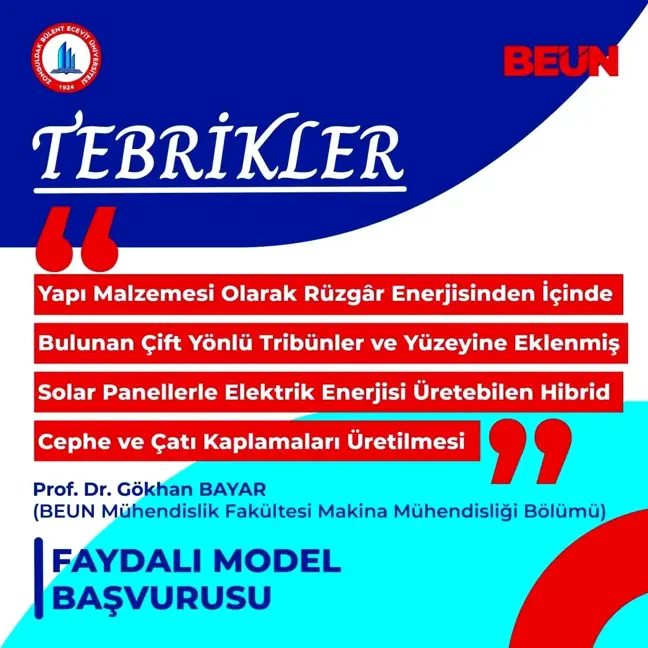 ZONGULDAK BÜLENT ECEVİT ÜNİVERSİTESİ
1924

BEUN

TEBRİKLER

Yapı Malzemesi Olarak Rüzgâr Enerjisinden İçinde Bulunan Çift Yönlü Tribünler ve Yüzeyine Eklenmiş Solar Panellerle Elektrik Enerjisi Üretebilen Hibrid Cephe ve Çatı Kaplamaları Üretilmesi

Prof. Dr. Gökhan BAYAR
(BEUN Mühendislik Fakültesi Makina Mühendisliği Bölümü)

FAYDALI MODEL BAŞVURUSU